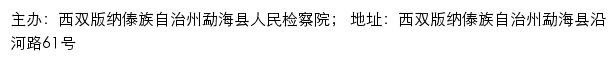 主办：西双版纳傣族自治州勐海县人民检察院； 地址：西双版纳傣族自治州勐海县沿河路61号